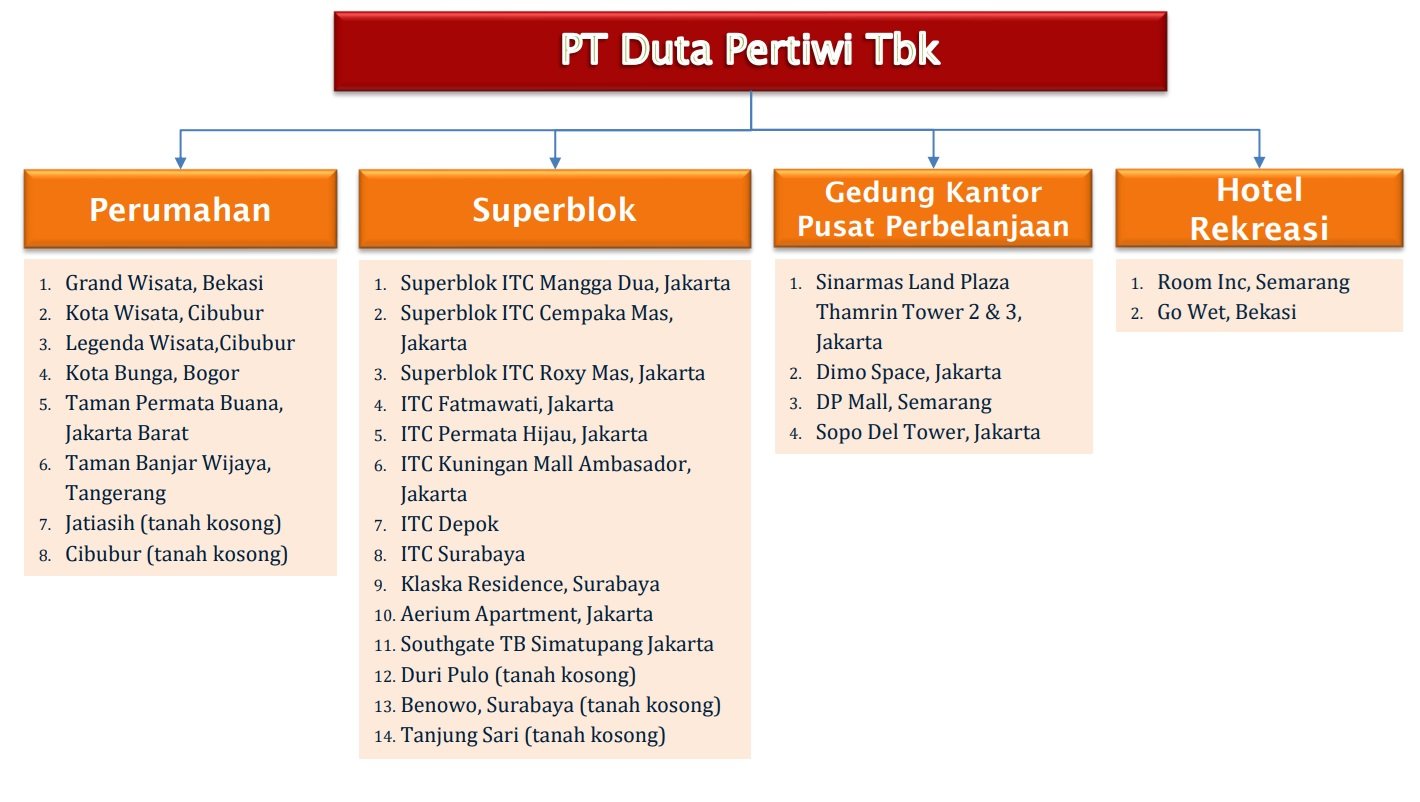 PT Duta Pertiwi Tbk

Perumahan

1. Grand Wisata, Bekasi
2. Kota Wisata, Cibubur
3. Legenda Wisata,Cibubur
4. Kota Bunga, Bogor
5. Taman Permata Buana, Jakarta Barat
6. Taman Banjar Wijaya, Tangerang
7. Jatiasih (tanah kosong)
8. Cibubur (tanah kosong)

Superblok

1. Superblok ITC Mangga Dua, Jakarta
2. Superblok ITC Cempaka Mas, Jakarta
3. Superblok ITC Roxy Mas, Jakarta
4. ITC Fatmawati, Jakarta
5. ITC Permata Hijau, Jakarta
6. ITC Kuningan Mall Ambasador, Jakarta
7. ITC Depok
8. ITC Surabaya
9. Klaska Residence, Surabaya
10. Aerium Apartment, Jakarta
11. Southgate TB Simatupang Jakarta
12. Duri Pulo (tanah kosong)
13. Benowo, Surabaya (tanah kosong)
14. Tanjung Sari (tanah kosong)

Gedung Kantor Pusat Perbelanjaan

1. Sinarmas Land Plaza Thamrin Tower 2 & 3, Jakarta
2. Dimo Space, Jakarta
3. DP Mall, Semarang
4. Sopo Del Tower, Jakarta

Hotel Rekreasi

1. Room Inc, Semarang
2. Go Wet, Bekasi